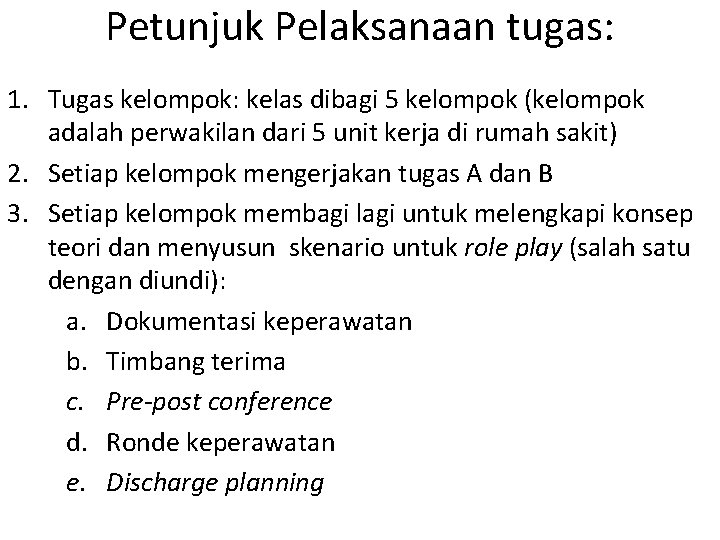 Petunjuk Pelaksanaan tugas:

1. Tugas kelompok: kelas dibagi 5 kelompok (kelompok adalah perwakilan dari 5 unit kerja di rumah sakit)
2. Setiap kelompok mengerjakan tugas A dan B
3. Setiap kelompok membagi lagi untuk melengkapi konsep teori dan menyusun skenario untuk role play (salah satu dengan diundi):
a. Dokumentasi keperawatan
b. Timbang terima
c. Pre-post conference
d. Ronde keperawatan
e. Discharge planning